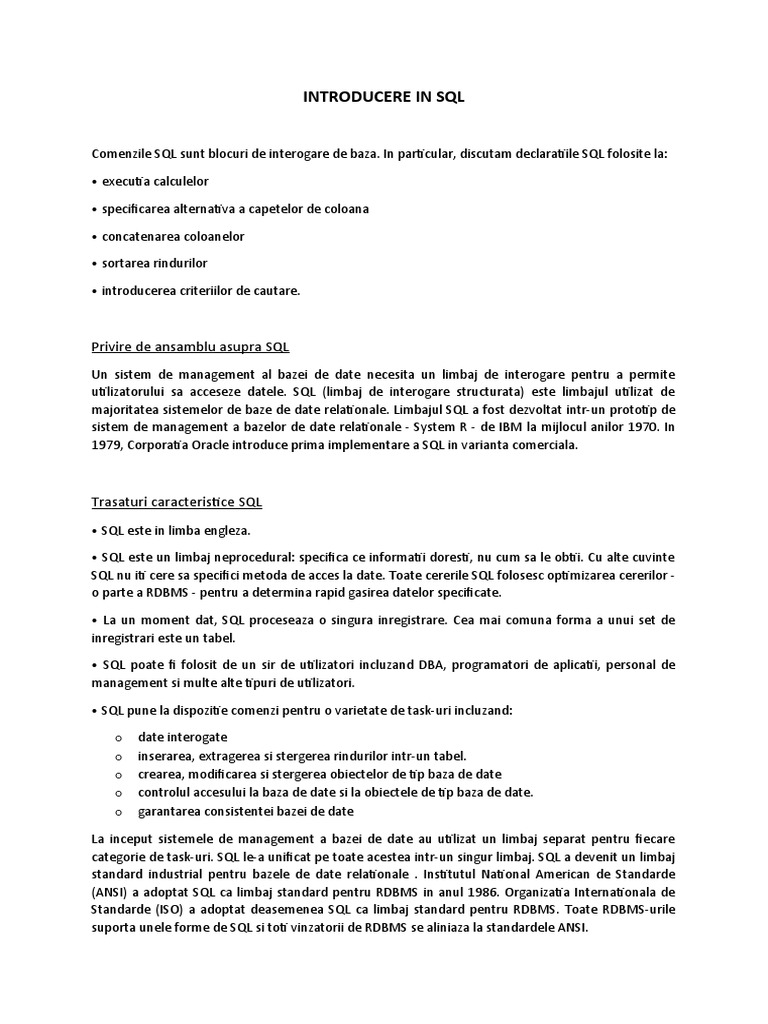 INTRODUCERE IN SQL

Comenzile SQL sunt blocuri de interogare de baza. In particular, discutam declaratiile SQL folosite la:

• executia calculelor

• specificarea alternativa a capetelor de coloana

• concatenarea coloanelor

• sortarea rindurilor

• introducerea criteriilor de cautare.

Privire de ansamblu asupra SQL

Un sistem de management al bazei de date necesita un limbaj de interogare pentru a permite utilizatorului sa acceseze datele. SQL (limbaj de interogare structurata) este limbajul utilizat de majoritatea sistemelor de baze de date relationale. Limbajul SQL a fost dezvoltat intr-un prototip de sistem de management a bazelor de date relationale - System R - de IBM la mijlocul anilor 1970. In 1979, Corporatia Oracle introduce prima implementare a SQL in varianta comerciala.

Trasaturi caracteristice SQL

• SQL este in limba engleza.

• SQL este un limbaj neprocedural: specifica ce informatii doresti, nu cum sa le obtii. Cu alte cuvinte SQL nu iti cere sa specifici metoda de acces la date. Toate cererile SQL folosesc optimizarea cererilor - o parte a RDBMS - pentru a determina rapid gasirea datelor specificate.

• La un moment dat, SQL proceseaza o singura inregistrare. Cea mai comuna forma a unui set de inregistrari este un tabel.

• SQL poate fi folosit de un sir de utilizatori incluzand DBA, programatori de aplicatii, personal de management si multe alte tipuri de utilizatori.

• SQL pune la dispozitie comenzi pentru o varietate de task-uri incluzand:

o date interogate
o inserarea, extragerea si stergerea rindurilor intr-un tabel.
o crearea, modificarea si stergerea obiectelor de tip baza de date
o controlul accesului la baza de date si la obiectele de tip baza de date.
o garantarea consistentei bazei de date

La inceput sistemele de management a bazei de date au utilizat un limbaj separat pentru fiecare categorie de task-uri. SQL le-a unificat pe toate acestea intr-un singur limbaj. SQL a devenit un limbaj standard industrial pentru bazele de date relationale . Institutul National American de Standarde (ANSI) a adoptat SQL ca limbaj standard pentru RDBMS in anul 1986. Organizatia Internationala de Standarde (ISO) a adoptat deasemenea SQL ca limbaj standard pentru RDBMS. Toate RDBMS-urile suporta unele forme de SQL si toti vinzatorii de RDBMS se aliniaza la standardele ANSI.